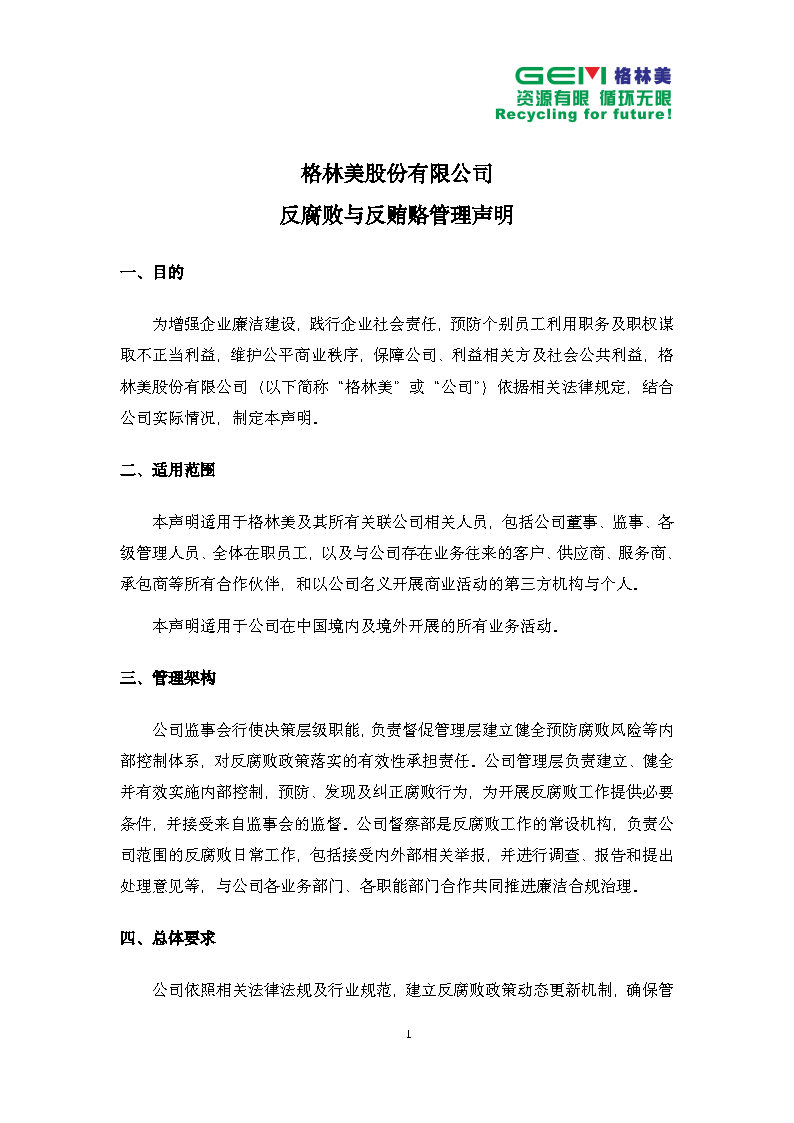 GEM 格林美
资源有限 循环无限
Recycling for future!

格林美股份有限公司
反腐败与反贿赂管理声明

一、目的

为增强企业廉洁建设，践行企业社会责任，预防个别员工利用职务及职权谋取不正当利益，维护公平商业秩序，保障公司、利益相关方及社会公共利益，格林美股份有限公司（以下简称“格林美”或“公司”）依据相关法律规定，结合公司实际情况，制定本声明。

二、适用范围

本声明适用于格林美及其所有关联公司相关人员，包括公司董事、监事、各级管理人员、全体在职员工，以及与公司存在业务往来的客户、供应商、服务商、承包商等所有合作伙伴，和以公司名义开展商业活动的第三方机构与个人。

本声明适用于公司在中国境内及境外开展的所有业务活动。

三、管理架构

公司监事会行使决策层级职能，负责督促管理层建立健全预防腐败风险等内部控制体系，对反腐败政策落实的有效性承担责任。公司管理层负责建立、健全并有效实施内部控制，预防、发现及纠正腐败行为，为开展反腐败工作提供必要条件，并接受来自监事会的监督。公司督察部是反腐败工作的常设机构，负责公司范围的反腐败日常工作，包括接受内外部相关举报，并进行调查、报告和提出处理意见等，与公司各业务部门、各职能部门合作共同推进廉洁合规治理。

四、总体要求

公司依照相关法律法规及行业规范，建立反腐败政策动态更新机制，确保管

1